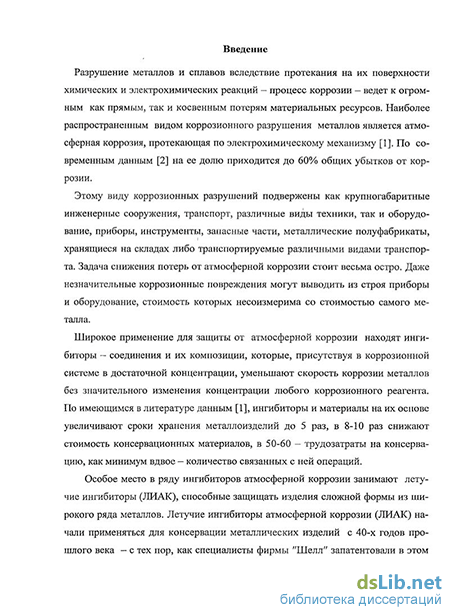 Введение

Разрушение металлов и сплавов вследствие протекания на их поверхности химических и электрохимических реакций – процесс коррозии – ведет к огромным как прямым, так и косвенным потерям материальных ресурсов. Наиболее распространенным видом коррозионного разрушения металлов является атмосферная коррозия, протекающая по электрохимическому механизму [1]. По современным данным [2] на ее долю приходится до 60% общих убытков от коррозии.

Этому виду коррозионных разрушений подвержены как крупногабаритные инженерные сооружения, транспорт, различные виды техники, так и оборудование, приборы, инструменты, запасные части, металлические полуфабрикаты, хранящиеся на складах либо транспортируемые различными видами транспорта. Задача снижения потерь от атмосферной коррозии стоит весьма остро. Даже незначительные коррозионные повреждения могут выводить из строя приборы и оборудование, стоимость которых несоизмерима со стоимостью самого металла.

Широкое применение для защиты от атмосферной коррозии находят ингибиторы – соединения и их композиции, которые, присутствуя в коррозионной системе в достаточной концентрации, уменьшают скорость коррозии металлов без значительного изменения концентрации любого коррозионного реагента. По имеющимся в литературе данным [1], ингибиторы и материалы на их основе увеличивают сроки хранения металлоизделий до 5 раз, в 8-10 раз снижают стоимость консервационных материалов, в 50-60 – трудозатраты на консервацию, как минимум вдвое – количество связанных с ней операций.

Особое место в ряду ингибиторов атмосферной коррозии занимают летучие ингибиторы (ЛИАК), способные защищать изделия сложной формы из широкого ряда металлов. Летучие ингибиторы атмосферной коррозии (ЛИАК) начали применяться для консервации металлических изделий с 40-х годов прошлого века – с тех пор, как специалисты фирмы "Шелл" запатентовали в этом

dsLib.net
библиотека диссертаций